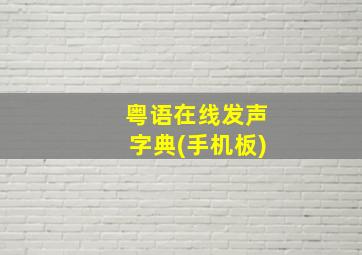 粤语在线发声字典(手机板)